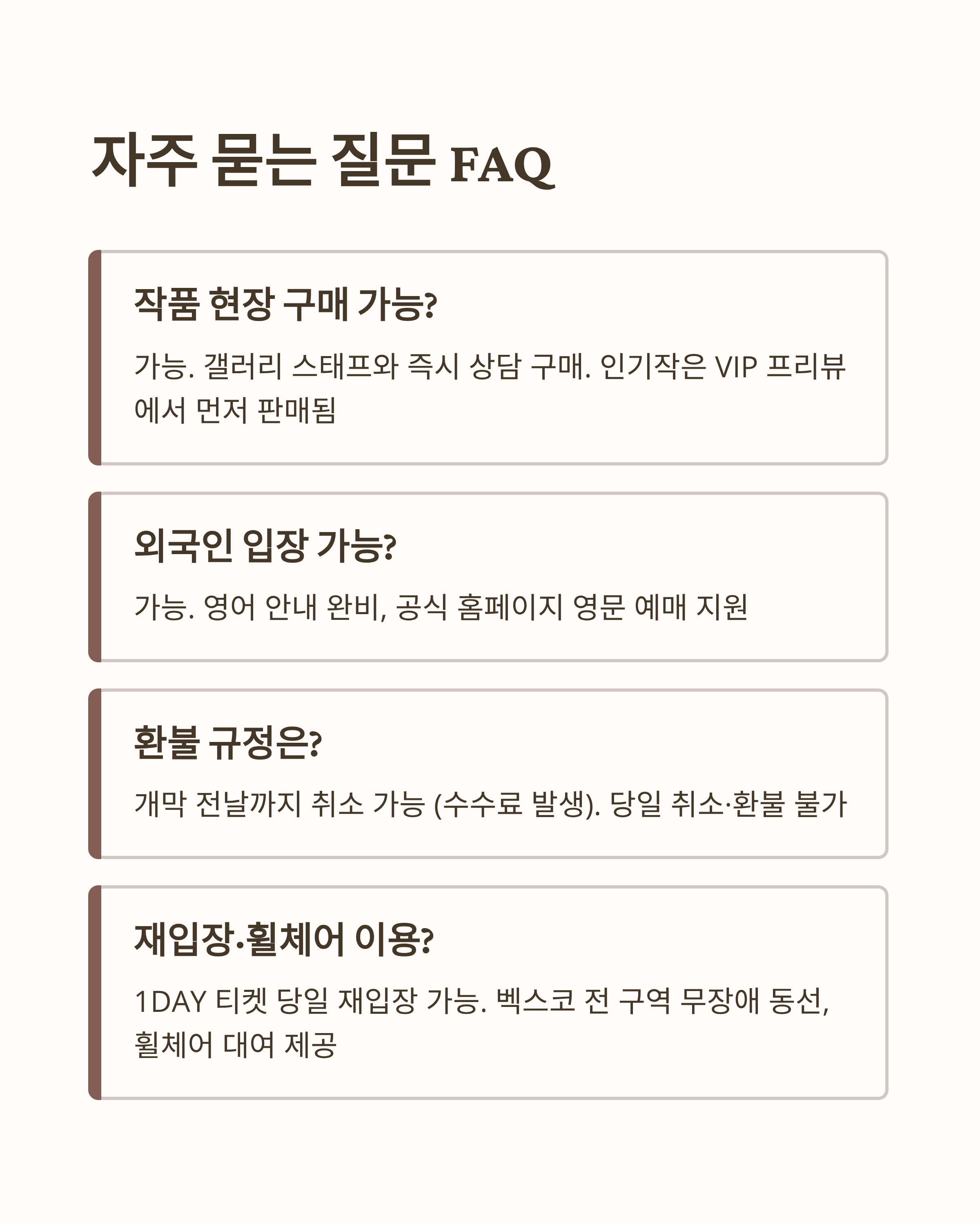 자주 묻는 질문 FAQ

작품 현장 구매 가능?

가능. 갤러리 스태프와 즉시 상담 구매. 인기작은 VIP 프리뷰에서 먼저 판매됨

외국인 입장 가능?

가능. 영어 안내 완비, 공식 홈페이지 영문 예매 지원

환불 규정은?

개막 전날까지 취소 가능 (수수료 발생). 당일 취소·환불 불가

재입장·휠체어 이용?

1DAY 티켓 당일 재입장 가능. 벡스코 전 구역 무장애 동선, 휠체어 대여 제공